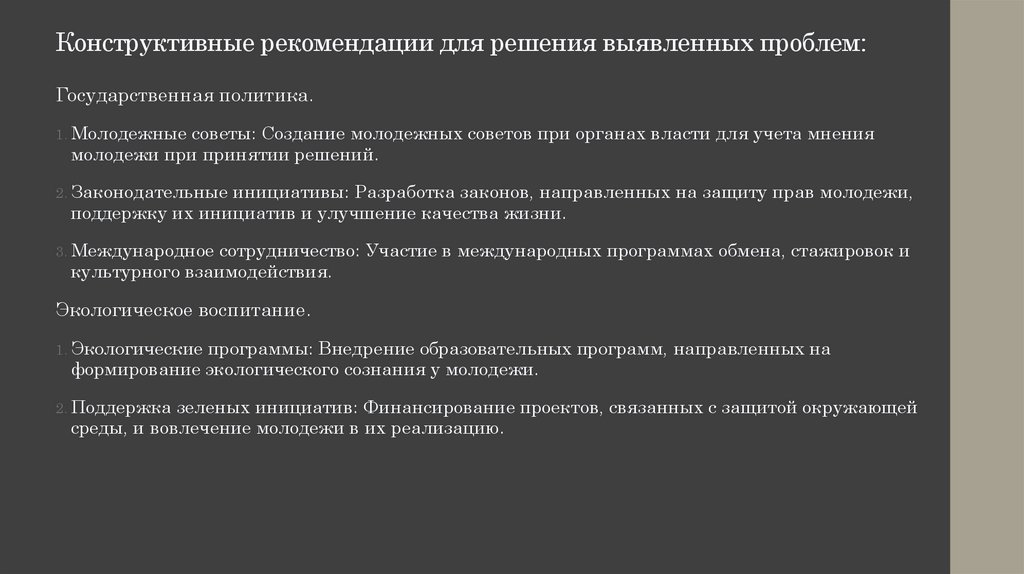 Конструктивные рекомендации для решения выявленных проблем:

Государственная политика.

1. Молодежные советы: Создание молодежных советов при органах власти для учета мнения молодежи при принятии решений.

2. Законодательные инициативы: Разработка законов, направленных на защиту прав молодежи, поддержку их инициатив и улучшение качества жизни.

3. Международное сотрудничество: Участие в международных программах обмена, стажировок и культурного взаимодействия.

Экологическое воспитание.

1. Экологические программы: Внедрение образовательных программ, направленных на формирование экологического сознания у молодежи.

2. Поддержка зеленых инициатив: Финансирование проектов, связанных с защитой окружающей среды, и вовлечение молодежи в их реализацию.